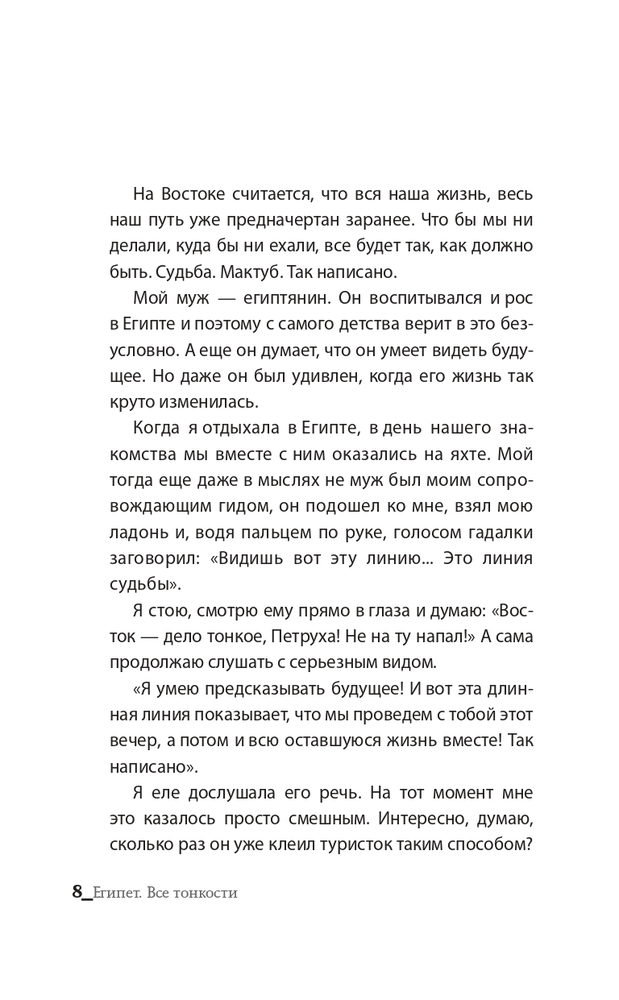 На Востоке считается, что вся наша жизнь, весь наш путь уже предначертан заранее. Что бы мы ни делали, куда бы ни ехали, все будет так, как должно быть. Судьба. Мактуб. Так написано.

Мой муж — египтянин. Он воспитывался и рос в Египте и поэтому с самого детства верит в это безусловно. А еще он думает, что он умеет видеть будущее. Но даже он был удивлен, когда его жизнь так круто изменилась.

Когда я отдыхала в Египте, в день нашего знакомства мы вместе с ним оказались на яхте. Мой тогда еще даже в мыслях не муж был моим сопровождающим гидом, он подошел ко мне, взял мою ладонь и, водя пальцем по руке, голосом гадалки заговорил: «Видишь вот эту линию... Это линия судьбы».

Я стою, смотрю ему прямо в глаза и думаю: «Восток — дело тонкое, Петруха! Не на ту напал!» А сама продолжаю слушать с серьезным видом.

«Я умею предсказывать будущее! И вот эта длинная линия показывает, что мы проведем с тобой этот вечер, а потом и всю оставшуюся жизнь вместе! Так написано».

Я еле дослушала его речь. На тот момент мне это казалось просто смешным. Интересно, думаю, сколько раз он уже клеил туристок таким способом?

8_Египет. Все тонкости